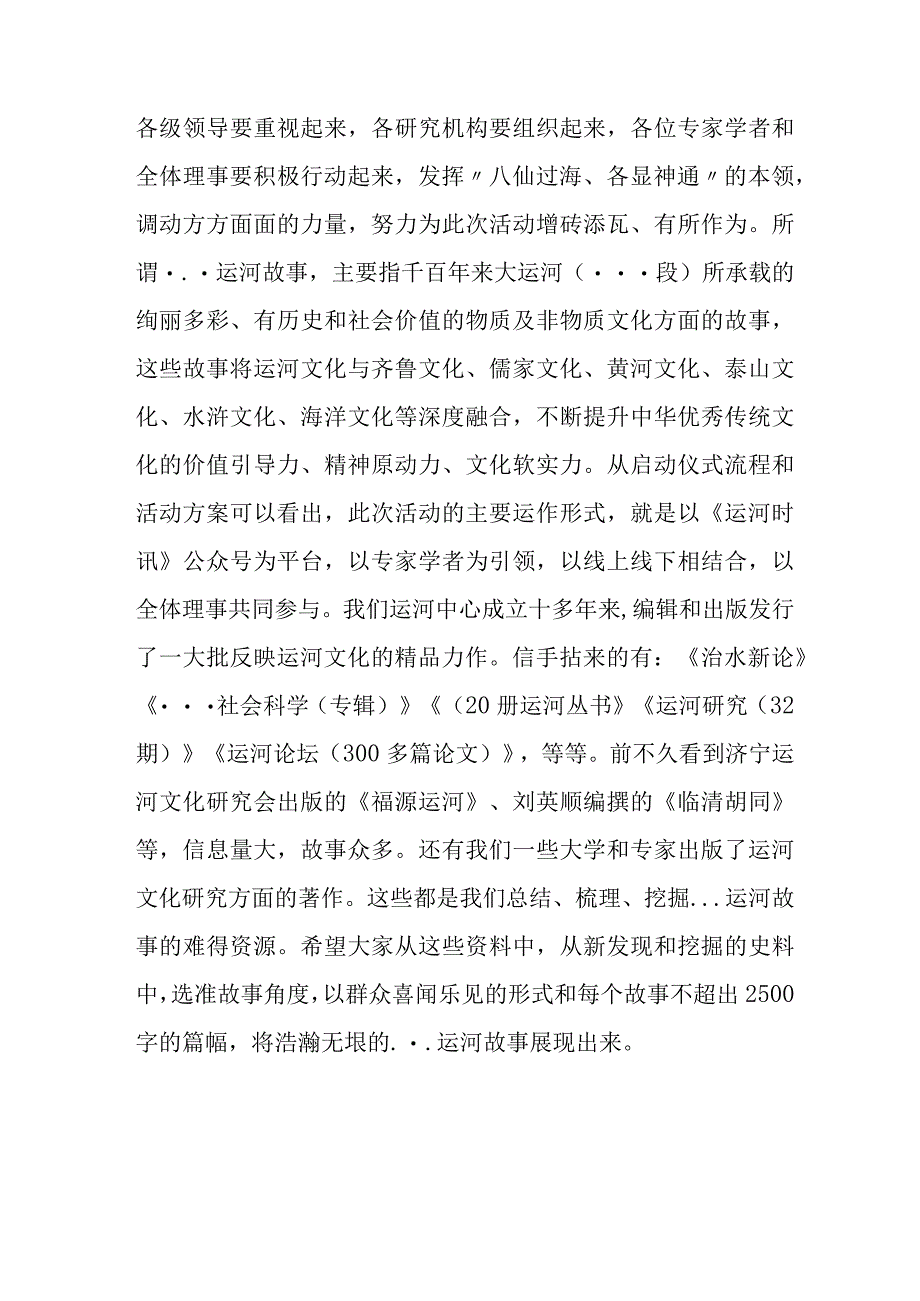 各级领导要重视起来，各研究机构要组织起来，各位专家学者和全体理事要积极行动起来，发挥〃八仙过海、各显神通〃的本领，调动方方面面的力量，努力为此次活动增砖添瓦、有所作为。所谓·.·运河故事，主要指千百年来大运河（···段）所承载的绚丽多彩、有历史和社会价值的物质及非物质文化方面的故事，这些故事将运河文化与齐鲁文化、儒家文化、黄河文化、泰山文化、水浒文化、海洋文化等深度融合，不断提升中华优秀传统文化的价值引导力、精神原动力、文化软实力。从启动仪式流程和活动方案可以看出，此次活动的主要运作形式，就是以《运河时讯》公众号为平台，以专家学者为引领，以线上线下相结合，以全体理事共同参与。我们运河中心成立十多年来,编辑和出版发行了一大批反映运河文化的精品力作。信手拈来的有：《治水新论》《···社会科学（专辑）》《（20册运河丛书》《运河研究（32期）》《运河论坛（300多篇论文）》，等等。前不久看到济宁运河文化研究会出版的《福源运河》、刘英顺编撰的《临清胡同》等，信息量大，故事众多。还有我们一些大学和专家出版了运河文化研究方面的著作。这些都是我们总结、梳理、挖掘...运河故事的难得资源。希望大家从这些资料中，从新发现和挖掘的史料中,选准故事角度,以群众喜闻乐见的形式和每个故事不超出2500字的篇幅，将浩瀚无垠的.·.运河故事展现出来。